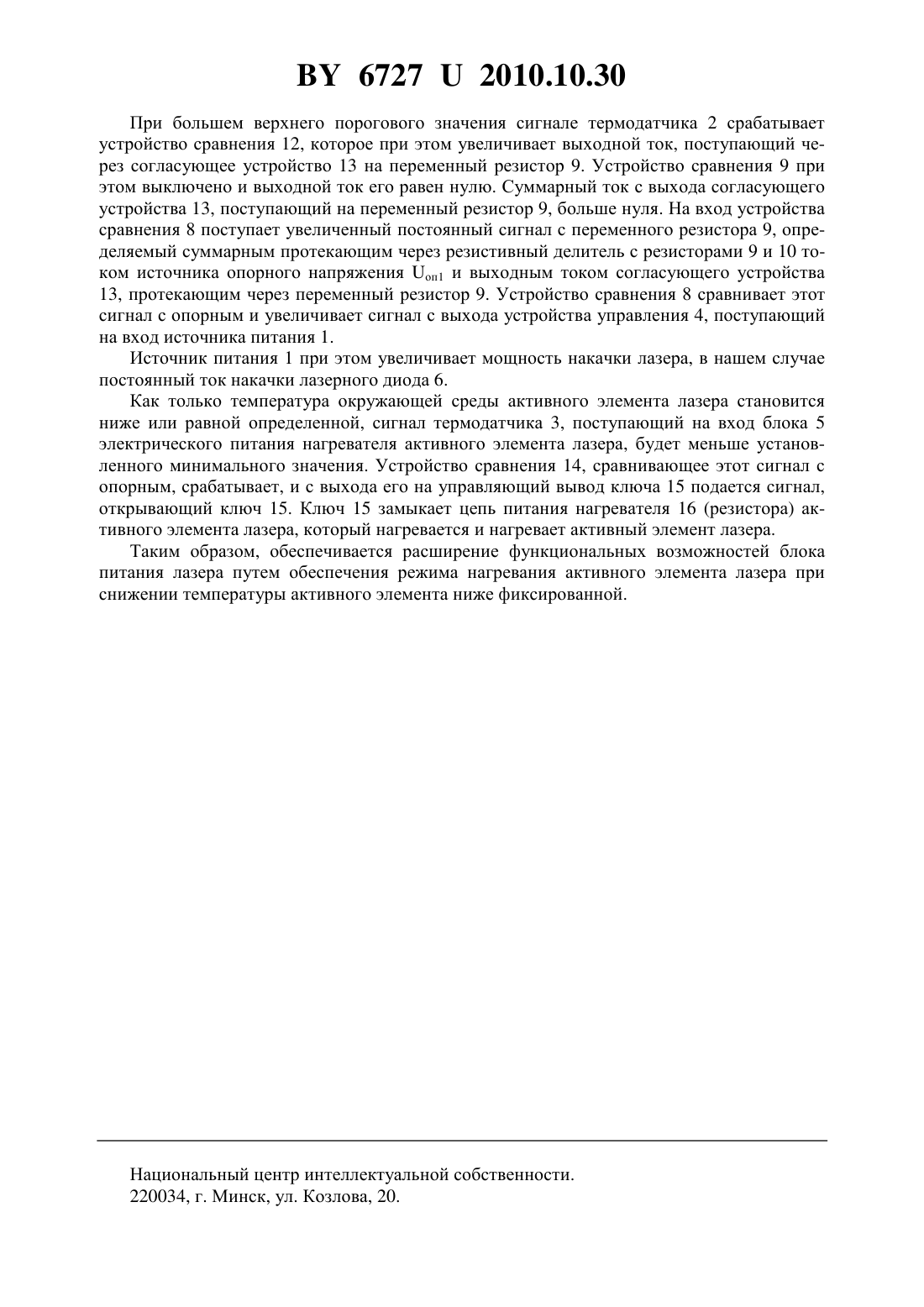 BY 6727 U 2010.10.30

При большем верхнего порогового значения сигнале термодатчика 2 срабатывает устройство сравнения 12, которое при этом увеличивает выходной ток, поступающий через согласующее устройство 13 на переменный резистор 9. Устройство сравнения 9 при этом выключено и выходной ток его равен нулю. Суммарный ток с выхода согласующего устройства 13, поступающий на переменный резистор 9, больше нуля. На вход устройства сравнения 8 поступает увеличенный постоянный сигнал с переменного резистора 9, определяемый суммарным протекающим через резистивный делитель с резисторами 9 и 10 током источника опорного напряжения $U_{оп1}$ и выходным током согласующего устройства 13, протекающим через переменный резистор 9. Устройство сравнения 8 сравнивает этот сигнал с опорным и увеличивает сигнал с выхода устройства управления 4, поступающий на вход источника питания 1.

Источник питания 1 при этом увеличивает мощность накачки лазера, в нашем случае постоянный ток накачки лазерного диода 6.

Как только температура окружающей среды активного элемента лазера становится ниже или равной определенной, сигнал термодатчика 3, поступающий на вход блока 5 электрического питания нагревателя активного элемента лазера, будет меньше установленного минимального значения. Устройство сравнения 14, сравнивающее этот сигнал с опорным, срабатывает, и с выхода его на управляющий вывод ключа 15 подается сигнал, открывающий ключ 15. Ключ 15 замыкает цепь питания нагревателя 16 (резистора) активного элемента лазера, который нагревается и нагревает активный элемент лазера.

Таким образом, обеспечивается расширение функциональных возможностей блока питания лазера путем обеспечения режима нагревания активного элемента лазера при снижении температуры активного элемента ниже фиксированной.

Национальный центр интеллектуальной собственности.
220034, г. Минск, ул. Козлова, 20.